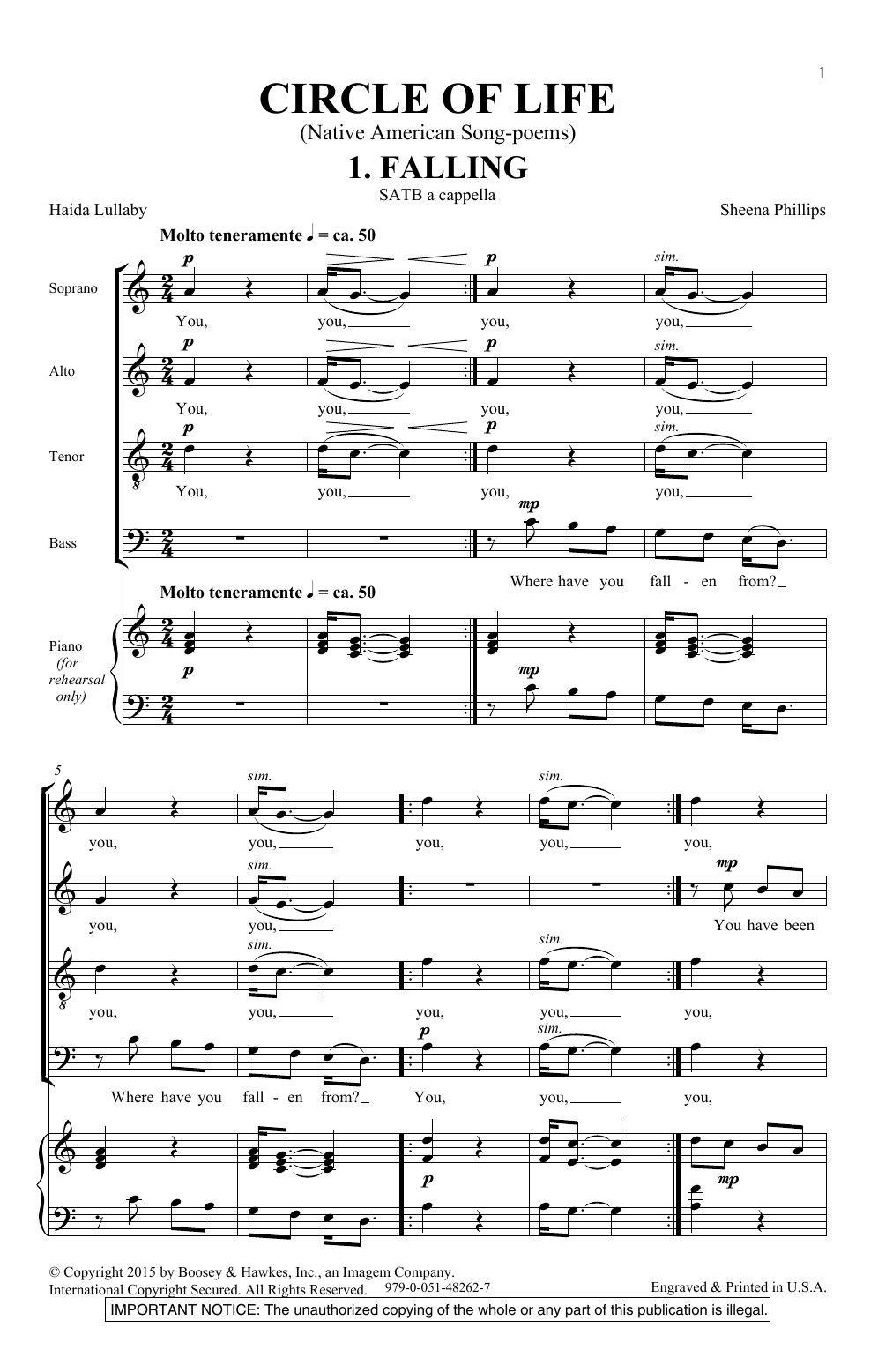 1

CIRCLE OF LIFE
(Native American Song-poems)
1. FALLING
SATB a cappella

Haida Lullaby

Sheena Phillips

Molto teneramente ♩ = ca. 50

Soprano
p
You, you, p you, sim. you,

Alto
p
You, you, p you, sim. you,

Tenor
p
You, you, p you, sim. you,

Bass
mp
Where have you fall - en from?

Molto teneramente ♩ = ca. 50

Piano (for rehearsal only)
p mp

5
you, sim. you, you, sim. you, you,

you, sim. you, mp You have been

you, sim. you, you, sim. you, you,

Where have you fall - en from? p You, sim. you, you,

p mp

© Copyright 2015 by Boosey & Hawkes, Inc., an Imagem Company.
International Copyright Secured. All Rights Reserved. 979-0-051-48262-7

Engraved & Printed in U.S.A.

IMPORTANT NOTICE: The unauthorized copying of the whole or any part of this publication is illegal.